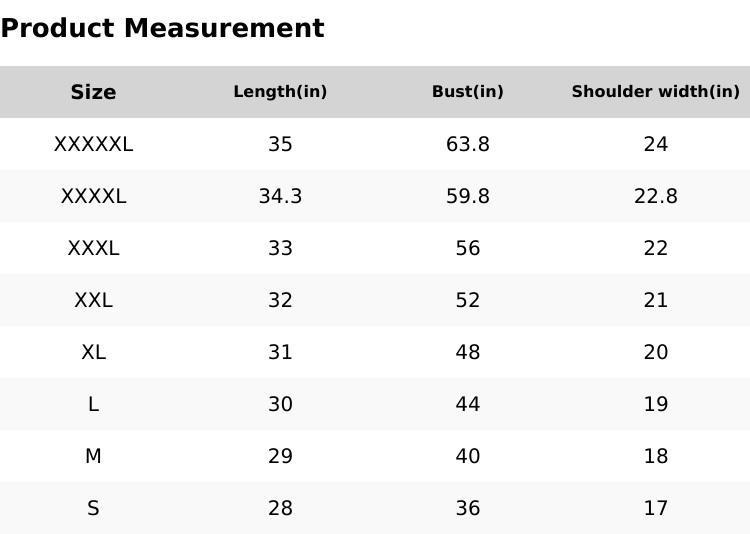 Product Measurement

| Size | Length(in) | Bust(in) | Shoulder width(in) |
|---|---|---|---|
| XXXXXL | 35 | 63.8 | 24 |
| XXXXL | 34.3 | 59.8 | 22.8 |
| XXXL | 33 | 56 | 22 |
| XXL | 32 | 52 | 21 |
| XL | 31 | 48 | 20 |
| L | 30 | 44 | 19 |
| M | 29 | 40 | 18 |
| S | 28 | 36 | 17 |